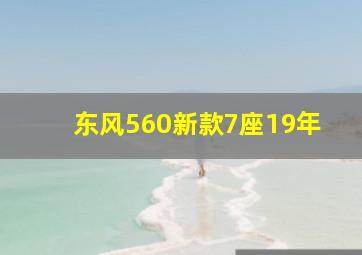 东风560新款7座19年